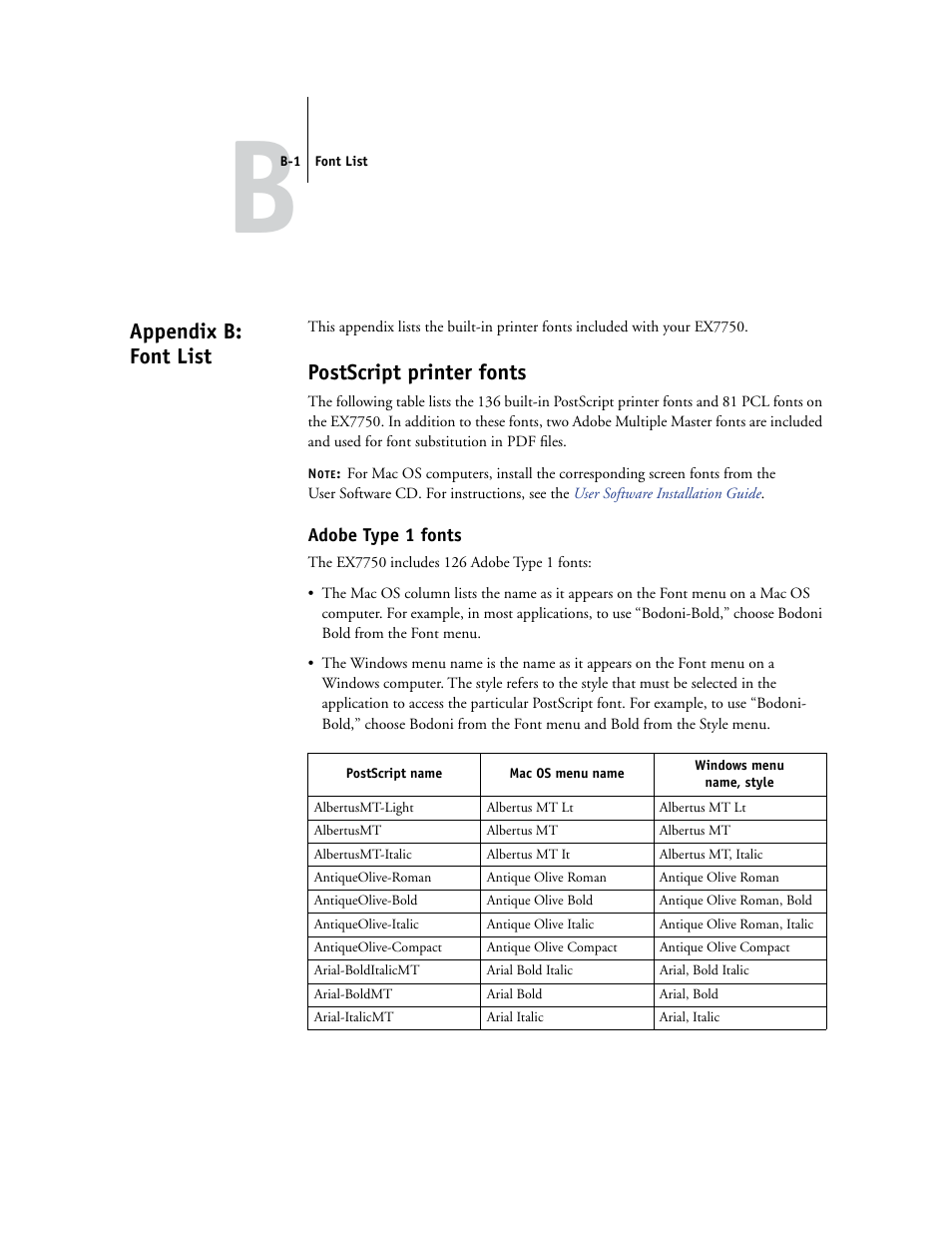 B

B-1 Font List

Appendix B: Font List

This appendix lists the built-in printer fonts included with your EX7750.

PostScript printer fonts

The following table lists the 136 built-in PostScript printer fonts and 81 PCL fonts on the EX7750. In addition to these fonts, two Adobe Multiple Master fonts are included and used for font substitution in PDF files.

NOTE: For Mac OS computers, install the corresponding screen fonts from the User Software CD. For instructions, see the User Software Installation Guide.

Adobe Type 1 fonts

The EX7750 includes 126 Adobe Type 1 fonts:

• The Mac OS column lists the name as it appears on the Font menu on a Mac OS computer. For example, in most applications, to use “Bodoni-Bold,” choose Bodoni Bold from the Font menu.

• The Windows menu name is the name as it appears on the Font menu on a Windows computer. The style refers to the style that must be selected in the application to access the particular PostScript font. For example, to use “Bodoni-Bold,” choose Bodoni from the Font menu and Bold from the Style menu.

| PostScript name | Mac OS menu name | Windows menu name, style |
|---|---|---|
| AlbertusMT-Light | Albertus MT Lt | Albertus MT Lt |
| AlbertusMT | Albertus MT | Albertus MT |
| AlbertusMT-Italic | Albertus MT It | Albertus MT, Italic |
| AntiqueOlive-Roman | Antique Olive Roman | Antique Olive Roman |
| AntiqueOlive-Bold | Antique Olive Bold | Antique Olive Roman, Bold |
| AntiqueOlive-Italic | Antique Olive Italic | Antique Olive Roman, Italic |
| AntiqueOlive-Compact | Antique Olive Compact | Antique Olive Compact |
| Arial-BoldItalicMT | Arial Bold Italic | Arial, Bold Italic |
| Arial-BoldMT | Arial Bold | Arial, Bold |
| Arial-ItalicMT | Arial Italic | Arial, Italic |